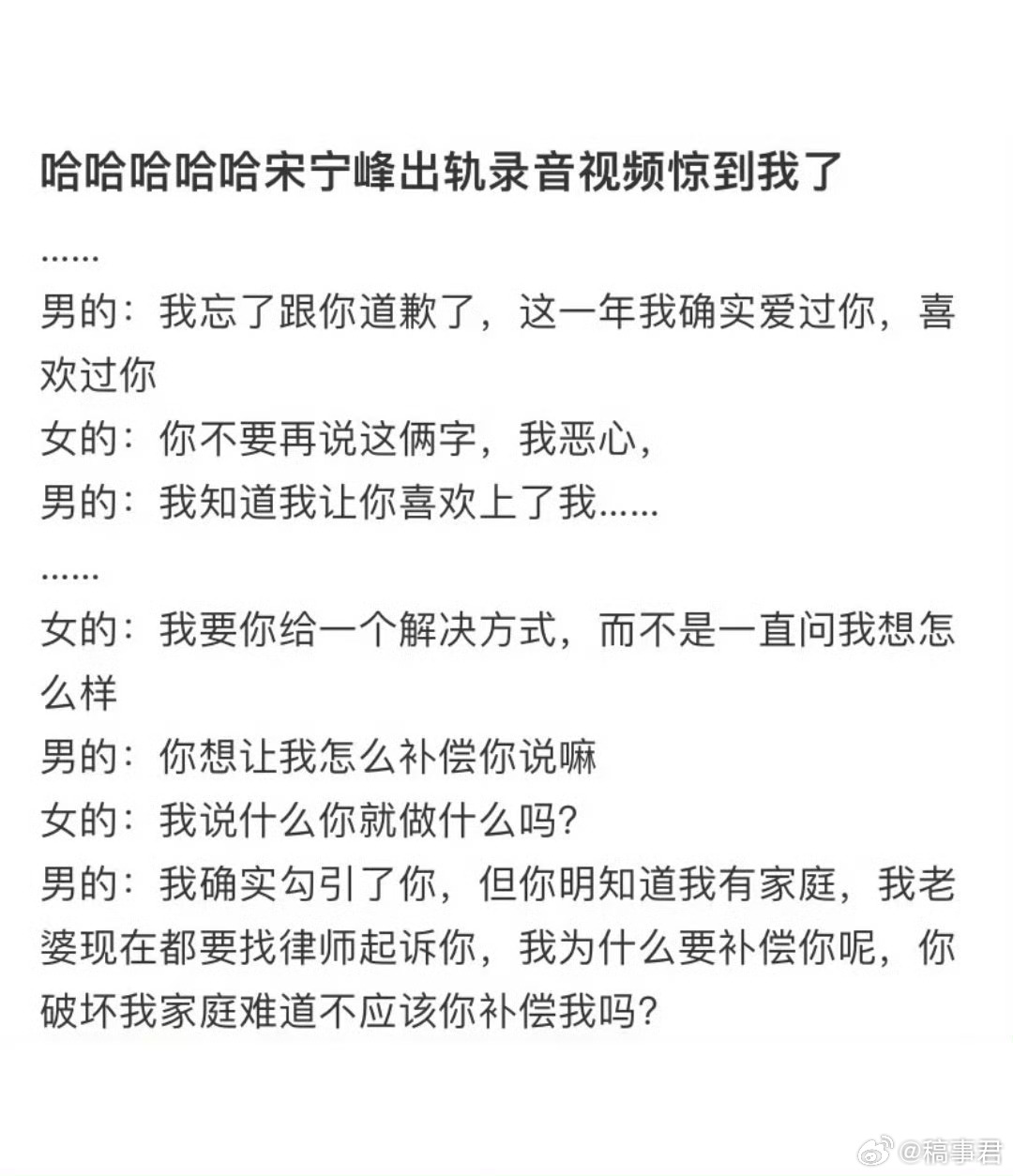 哈哈哈哈哈宋宁峰出轨录音视频惊到我了

......

男的：我忘了跟你道歉了，这一年我确实爱过你，喜欢过你

女的：你不要再说这俩字，我恶心，

男的：我知道我让你喜欢上了我......

......

女的：我要你给一个解决方式，而不是一直问我想怎么样

男的：你想让我怎么补偿你说嘛

女的：我说什么你就做什么吗？

男的：我确实勾引了你，但你明知道我有家庭，我老婆现在都要找律师起诉你，我为什么要补偿你呢，你破坏我家庭难道不应该你补偿我吗？

@稿事君